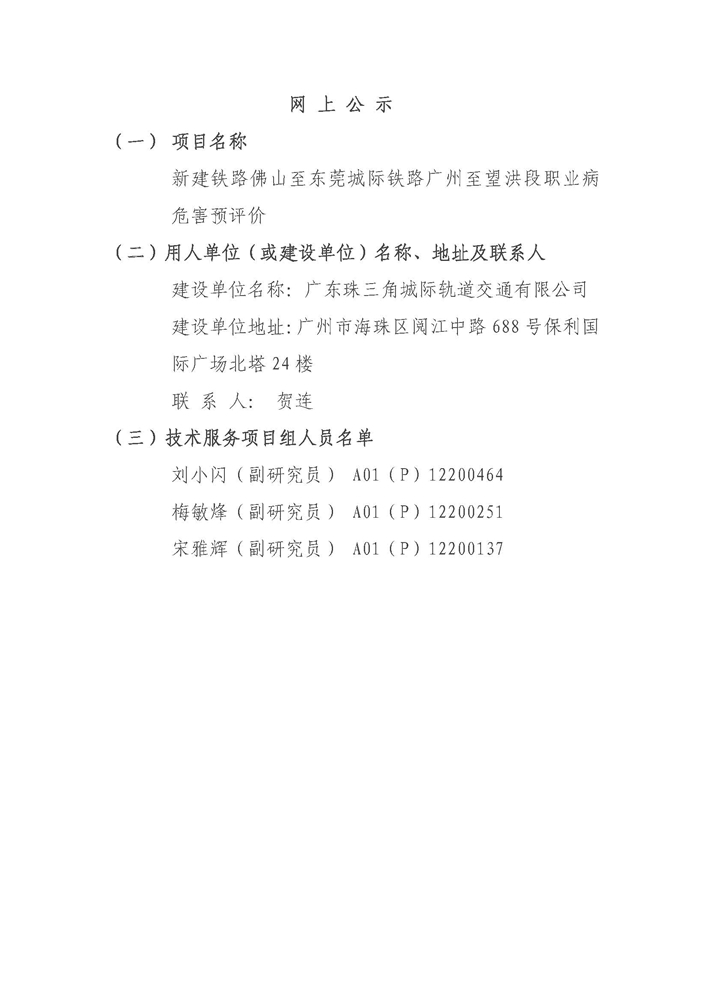 网 上 公 示

（一） 项目名称

新建铁路佛山至东莞城际铁路广州至望洪段职业病危害预评价

（二）用人单位（或建设单位）名称、地址及联系人

建设单位名称：广东珠三角城际轨道交通有限公司

建设单位地址：广州市海珠区阅江中路 688 号保利国际广场北塔 24 楼

联 系 人： 贺连

（三）技术服务项目组人员名单

刘小闪（副研究员） A01（P）12200464

梅敏烽（副研究员） A01（P）12200251

宋雅辉（副研究员） A01（P）12200137